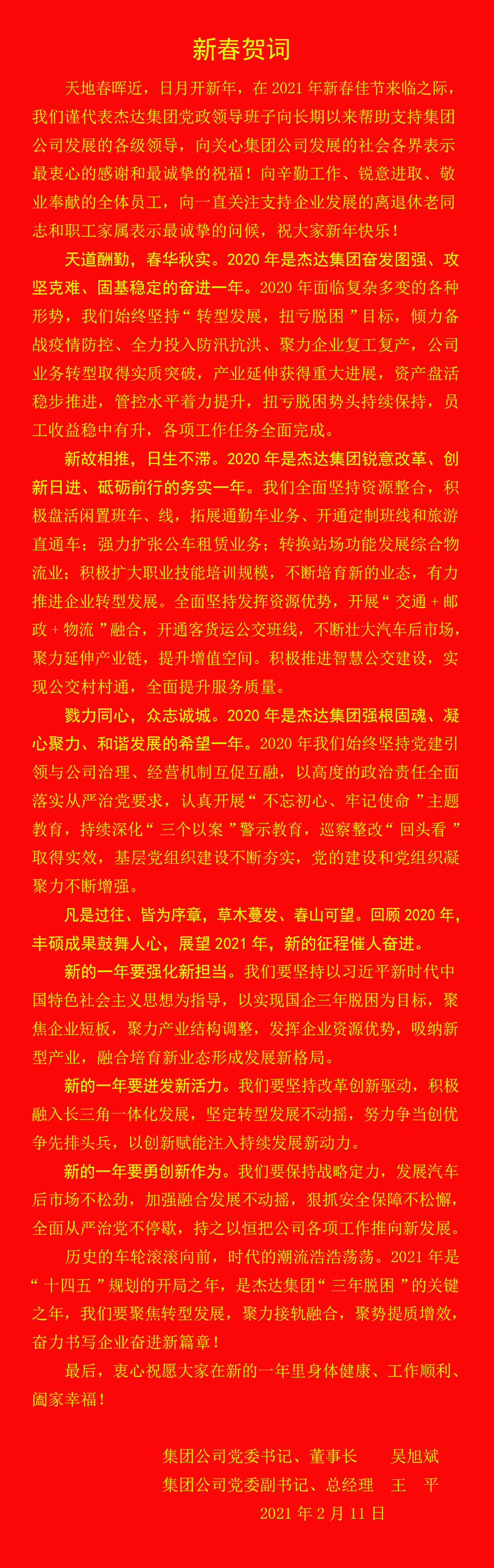 新春贺词

天地春晖近，日月开新年，在 2021 年新春佳节来临之际，我们谨代表杰达集团党政领导班子向长期以来帮助支持集团公司发展的各级领导，向关心集团公司发展的社会各界表示最衷心的感谢和最诚挚的祝福！向辛勤工作、锐意进取、敬业奉献的全体员工，向一直关注支持企业发展的离退休老同志和职工家属表示最诚挚的问候，祝大家新年快乐！

天道酬勤，春华秋实。2020 年是杰达集团奋发图强、攻坚克难、固基稳定的奋进一年。2020 年面临复杂多变的各种形势，我们始终坚持“转型发展，扭亏脱困”目标，倾力备战疫情防控、全力投入防汛抗洪、聚力企业复工复产，公司业务转型取得实质突破，产业延伸获得重大进展，资产盘活稳步推进，管控水平着力提升，扭亏脱困势头持续保持，员工收益稳中有升，各项工作任务全面完成。

新故相推，日生不滞。2020 年是杰达集团锐意改革、创新日进、砥砺前行的务实一年。我们全面坚持资源整合，积极盘活闲置班车、线，拓展通勤车业务、开通定制班线和旅游直通车；强力扩张公车租赁业务；转换站场功能发展综合物流业；积极扩大职业技能培训规模，不断培育新的业态，有力推进企业转型发展。全面坚持发挥资源优势，开展“交通 + 邮政 + 物流”融合，开通客货运公交班线，不断壮大汽车后市场，聚力延伸产业链，提升增值空间。积极推进智慧公交建设，实现公交村村通，全面提升服务质量。

戮力同心，众志诚城。2020 年是杰达集团强根固魂、凝心聚力、和谐发展的希望一年。2020 年我们始终坚持党建引领与公司治理、经营机制互促互融，以高度的政治责任全面落实从严治党要求，认真开展“不忘初心、牢记使命”主题教育，持续深化“三个以案”警示教育，巡察整改“回头看”取得实效，基层党组织建设不断夯实，党的建设和党组织凝聚力不断增强。

凡是过往、皆为序章，草木蔓发、春山可望。回顾 2020 年，丰硕成果鼓舞人心，展望 2021 年，新的征程催人奋进。

新的一年要强化新担当。我们要坚持以习近平新时代中国特色社会主义思想为指导，以实现国企三年脱困为目标，聚焦企业短板，聚力产业结构调整，发挥企业资源优势，吸纳新型产业，融合培育新业态形成发展新格局。

新的一年要迸发新活力。我们要坚持改革创新驱动，积极融入长三角一体化发展，坚定转型发展不动摇，努力争当创优争先排头兵，以创新赋能注入持续发展新动力。

新的一年要勇创新作为。我们要保持战略定力，发展汽车后市场不松劲，加强融合发展不动摇，狠抓安全保障不松懈，全面从严治党不停歇，持之以恒把公司各项工作推向新发展。

历史的车轮滚滚向前，时代的潮流浩浩荡荡。2021 年是“十四五”规划的开局之年，是杰达集团“三年脱困”的关键之年，我们要聚焦转型发展，聚力接轨融合，聚势提质增效，奋力书写企业奋进新篇章！

最后，衷心祝愿大家在新的一年里身体健康、工作顺利、阖家幸福！

集团公司党委书记、董事长 吴旭斌
集团公司党委副书记、总经理 王 平
2021 年 2 月 11 日